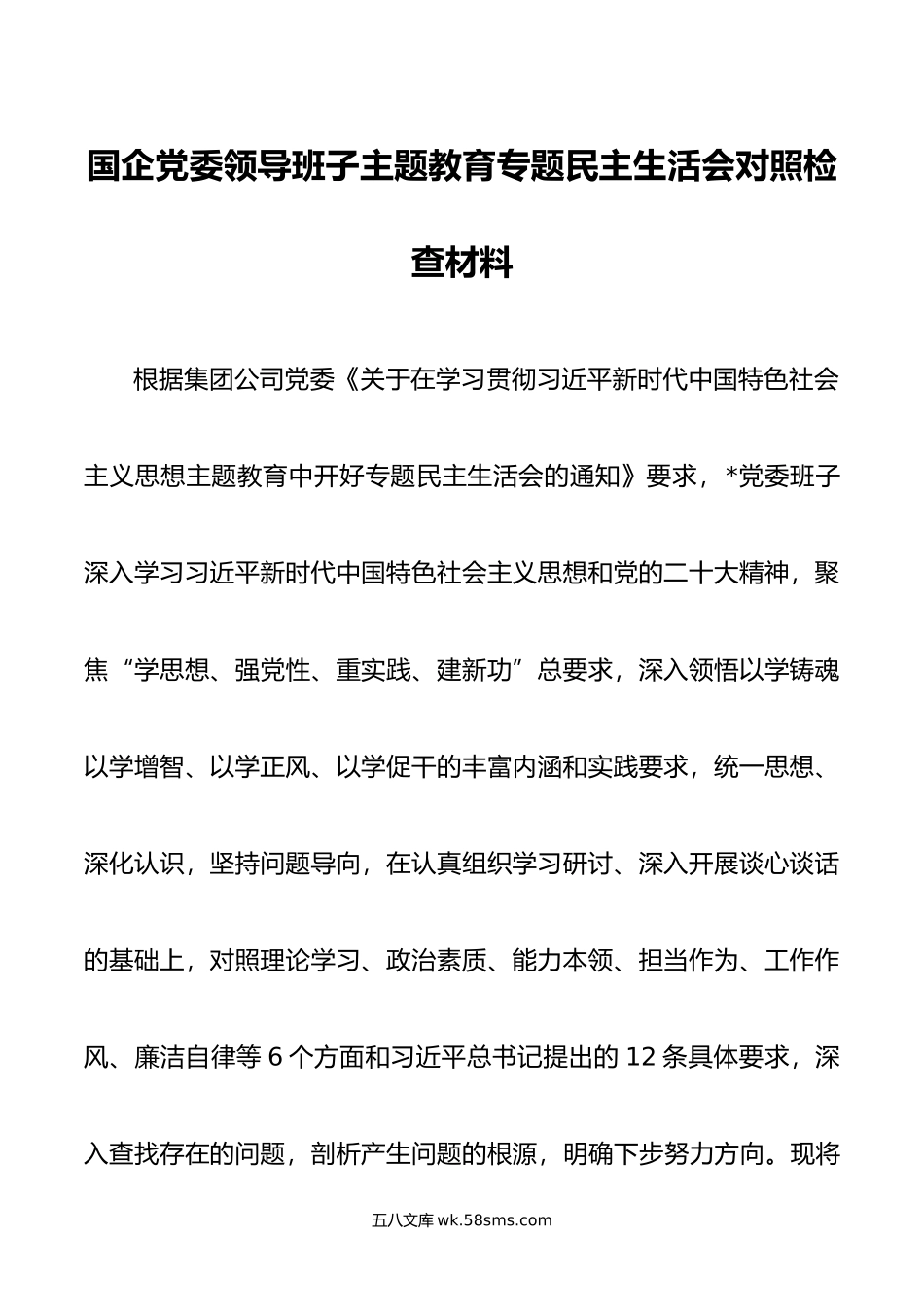 国企党委领导班子主题教育专题民主生活会对照检查材料

根据集团公司党委《关于在学习贯彻习近平新时代中国特色社会主义思想主题教育中开好专题民主生活会的通知》要求，*党委班子深入学习习近平新时代中国特色社会主义思想和党的二十大精神，聚焦“学思想、强党性、重实践、建新功”总要求，深入领悟以学铸魂以学增智、以学正风、以学促干的丰富内涵和实践要求，统一思想、深化认识，坚持问题导向，在认真组织学习研讨、深入开展谈心谈话的基础上，对照理论学习、政治素质、能力本领、担当作为、工作作风、廉洁自律等 6 个方面和习近平总书记提出的 12 条具体要求，深入查找存在的问题，剖析产生问题的根源，明确下步努力方向。现将

五八文库 wk.58sms.com